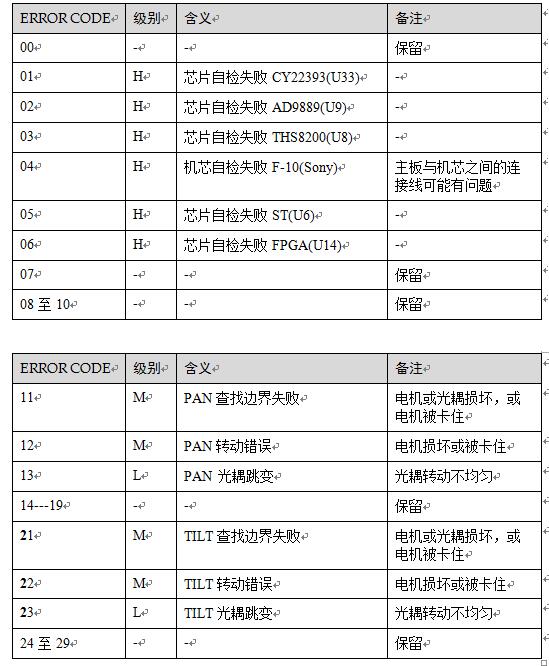 | ERROR CODE | 级别 | 含义 | 备注 |
|---|---|---|---|
| 00 | - | - | 保留 |
| 01 | H | 芯片自检失败 CY22393(U33) | - |
| 02 | H | 芯片自检失败 AD9889(U9) | - |
| 03 | H | 芯片自检失败 THS8200(U8) | - |
| 04 | H | 机芯自检失败 F-10(Sony) | 主板与机芯之间的连接线可能有问题 |
| 05 | H | 芯片自检失败 ST(U6) | - |
| 06 | H | 芯片自检失败 FPGA(U14) | - |
| 07 | - | - | 保留 |
| 08 至 10 | - | - | 保留 |

| ERROR CODE | 级别 | 含义 | 备注 |
|---|---|---|---|
| 11 | M | PAN 查找边界失败 | 电机或光耦损坏，或电机被卡住 |
| 12 | M | PAN 转动错误 | 电机损坏或被卡住 |
| 13 | L | PAN 光耦跳变 | 光耦转动不均匀 |
| 14---19 | - | - | 保留 |
| 21 | M | TILT 查找边界失败 | 电机或光耦损坏，或电机被卡住 |
| 22 | M | TILT 转动错误 | 电机损坏或被卡住 |
| 23 | L | TILT 光耦跳变 | 光耦转动不均匀 |
| 24 至 29 | - | - | 保留 |